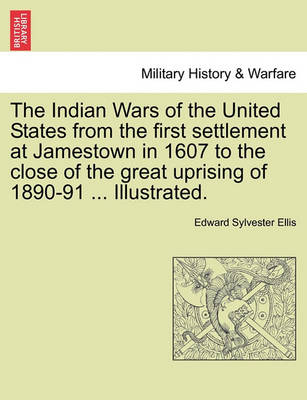 BRITISH LIBRARY

Military History & Warfare

The Indian Wars of the United States from the first settlement at Jamestown in 1607 to the close of the great uprising of 1890-91 ... Illustrated.

Edward Sylvester Ellis